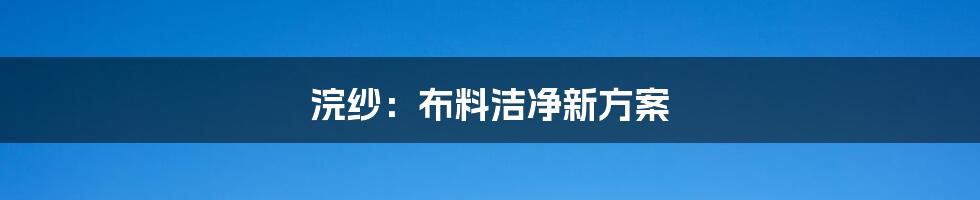 浣纱：布料洁净新方案